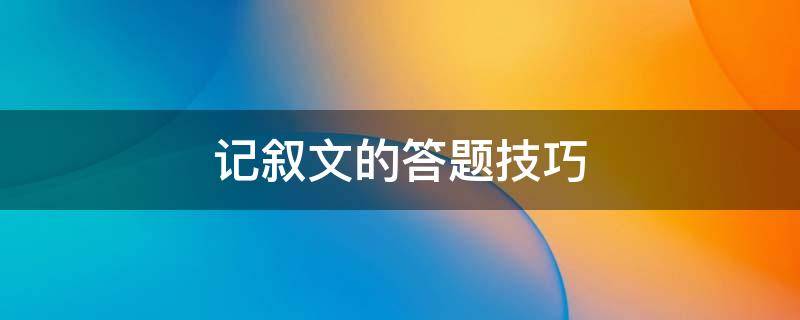 记叙文的答题技巧